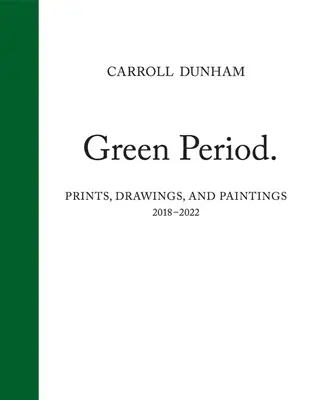 CARROLL DUNHAM

Green Period.

PRINTS, DRAWINGS, AND PAINTINGS
2018–2022